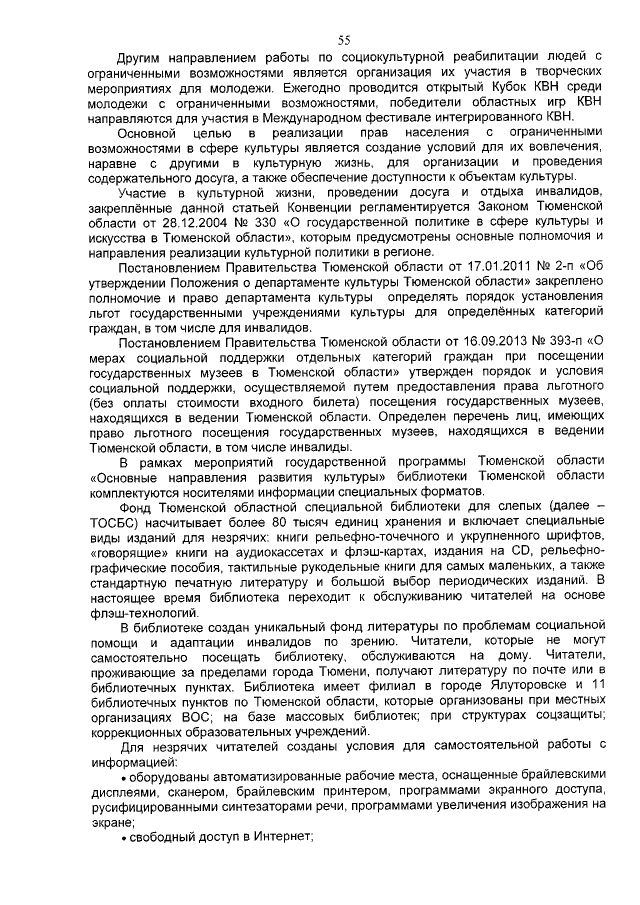 55

Другим направлением работы по социокультурной реабилитации людей с ограниченными возможностями является организация их участия в творческих мероприятиях для молодежи. Ежегодно проводится открытый Кубок КВН среди молодежи с ограниченными возможностями, победители областных игр КВН направляются для участия в Международном фестивале интегрированного КВН.

Основной целью в реализации прав населения с ограниченными возможностями в сфере культуры является создание условий для их вовлечения, наравне с другими в культурную жизнь, для организации и проведения содержательного досуга, а также обеспечение доступности к объектам культуры.

Участие в культурной жизни, проведении досуга и отдыха инвалидов, закреплённые данной статьей Конвенции регламентируется Законом Тюменской области от 28.12.2004 № 330 «О государственной политике в сфере культуры и искусства в Тюменской области», которым предусмотрены основные полномочия и направления реализации культурной политики в регионе.

Постановлением Правительства Тюменской области от 17.01.2011 № 2-п «Об утверждении Положения о департаменте культуры Тюменской области» закреплено полномочие и право департамента культуры определять порядок установления льгот государственными учреждениями культуры для определённых категорий граждан, в том числе для инвалидов.

Постановлением Правительства Тюменской области от 16.09.2013 № 393-п «О мерах социальной поддержки отдельных категорий граждан при посещении государственных музеев в Тюменской области» утвержден порядок и условия социальной поддержки, осуществляемой путем предоставления права льготного (без оплаты стоимости входного билета) посещения государственных музеев, находящихся в ведении Тюменской области. Определен перечень лиц, имеющих право льготного посещения государственных музеев, находящихся в ведении Тюменской области, в том числе инвалиды.

В рамках мероприятий государственной программы Тюменской области «Основные направления развития культуры» библиотеки Тюменской области комплектуются носителями информации специальных форматов.

Фонд Тюменской областной специальной библиотеки для слепых (далее – ТОСБС) насчитывает более 80 тысяч единиц хранения и включает специальные виды изданий для незрячих: книги рельефно-точечного и укрупненного шрифтов, «говорящие» книги на аудиокассетах и флэш-картах, издания на CD, рельефно-графические пособия, тактильные рукодельные книги для самых маленьких, а также стандартную печатную литературу и большой выбор периодических изданий. В настоящее время библиотека переходит к обслуживанию читателей на основе флэш-технологий.

В библиотеке создан уникальный фонд литературы по проблемам социальной помощи и адаптации инвалидов по зрению. Читатели, которые не могут самостоятельно посещать библиотеку, обслуживаются на дому. Читатели, проживающие за пределами города Тюмени, получают литературу по почте или в библиотечных пунктах. Библиотека имеет филиал в городе Ялуторовске и 11 библиотечных пунктов по Тюменской области, которые организованы при местных организациях ВОС; на базе массовых библиотек; при структурах соцзащиты; коррекционных образовательных учреждений.

Для незрячих читателей созданы условия для самостоятельной работы с информацией:

• оборудованы автоматизированные рабочие места, оснащенные брайлевскими дисплеями, сканером, брайлевским принтером, программами экранного доступа, русифицированными синтезаторами речи, программами увеличения изображения на экране;

• свободный доступ в Интернет;